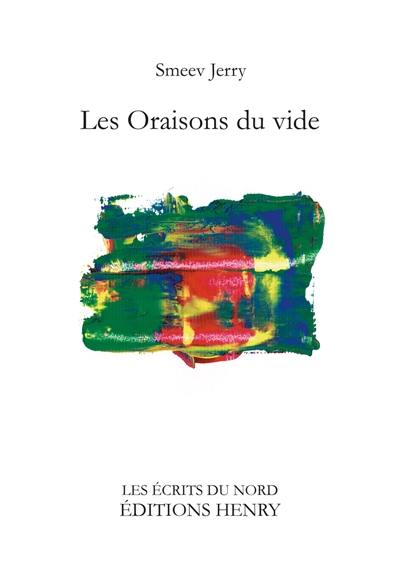 Smeev Jerry

Les Oraisons du vide

LES ÉCRITS DU NORD
ÉDITIONS HENRY